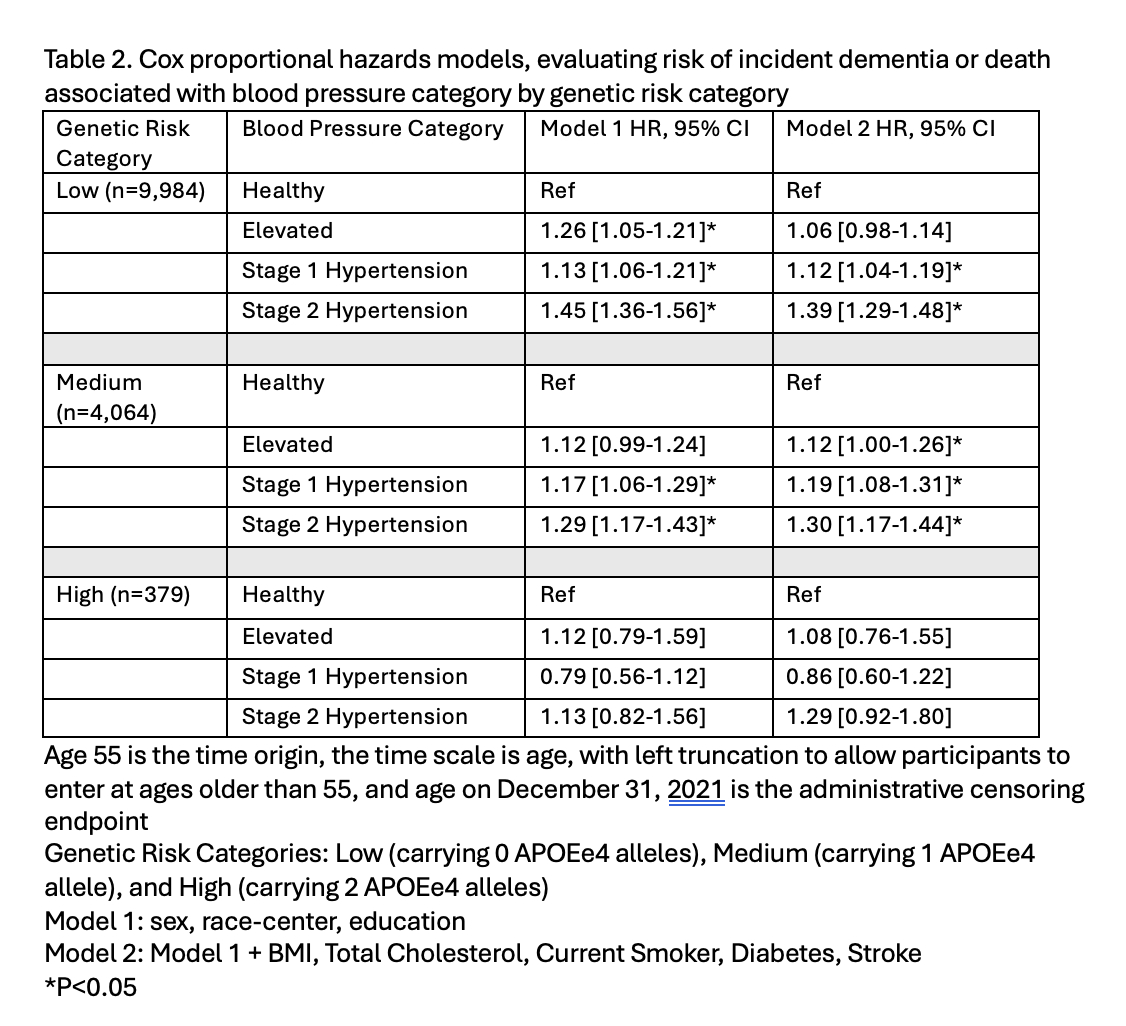 Table 2. Cox proportional hazards models, evaluating risk of incident dementia or death associated with blood pressure category by genetic risk category

| Genetic Risk Category | Blood Pressure Category | Model 1 HR, 95% CI | Model 2 HR, 95% CI |
|---|---|---|---|
| Low (n=9,984) | Healthy | Ref | Ref |
| | Elevated | 1.26 [1.05-1.21]* | 1.06 [0.98-1.14] |
| | Stage 1 Hypertension | 1.13 [1.06-1.21]* | 1.12 [1.04-1.19]* |
| | Stage 2 Hypertension | 1.45 [1.36-1.56]* | 1.39 [1.29-1.48]* |
| | | | |
| Medium (n=4,064) | Healthy | Ref | Ref |
| | Elevated | 1.12 [0.99-1.24] | 1.12 [1.00-1.26]* |
| | Stage 1 Hypertension | 1.17 [1.06-1.29]* | 1.19 [1.08-1.31]* |
| | Stage 2 Hypertension | 1.29 [1.17-1.43]* | 1.30 [1.17-1.44]* |
| | | | |
| High (n=379) | Healthy | Ref | Ref |
| | Elevated | 1.12 [0.79-1.59] | 1.08 [0.76-1.55] |
| | Stage 1 Hypertension | 0.79 [0.56-1.12] | 0.86 [0.60-1.22] |
| | Stage 2 Hypertension | 1.13 [0.82-1.56] | 1.29 [0.92-1.80] |

Age 55 is the time origin, the time scale is age, with left truncation to allow participants to enter at ages older than 55, and age on December 31, 2021 is the administrative censoring endpoint
Genetic Risk Categories: Low (carrying 0 APOEe4 alleles), Medium (carrying 1 APOEe4 allele), and High (carrying 2 APOEe4 alleles)
Model 1: sex, race-center, education
Model 2: Model 1 + BMI, Total Cholesterol, Current Smoker, Diabetes, Stroke
*P<0.05